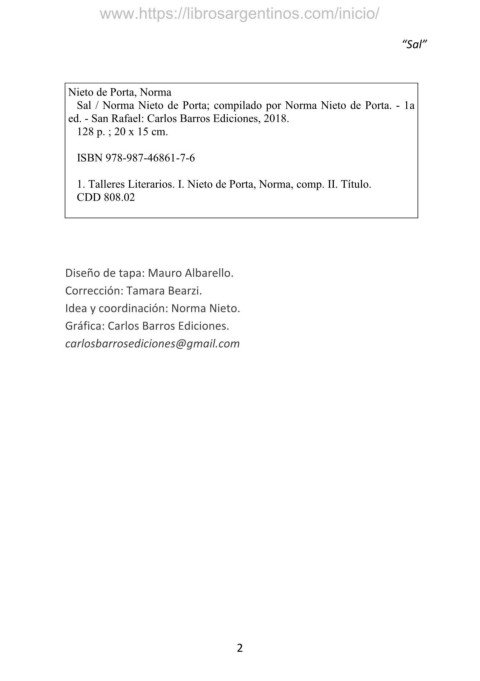 www.https://librosargentinos.com/inicio/

"Sal"

Nieto de Porta, Norma
Sal / Norma Nieto de Porta; compilado por Norma Nieto de Porta. - 1a ed. - San Rafael: Carlos Barros Ediciones, 2018.
128 p. ; 20 x 15 cm.

ISBN 978-987-46861-7-6

1. Talleres Literarios. I. Nieto de Porta, Norma, comp. II. Título.
CDD 808.02

Diseño de tapa: Mauro Albarello.
Corrección: Tamara Bearzi.
Idea y coordinación: Norma Nieto.
Gráfica: Carlos Barros Ediciones.
carlosbarrosediciones@gmail.com

2